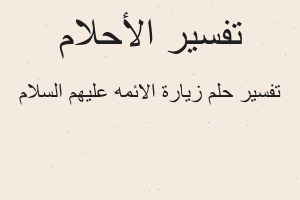 تفسير الأحلام

تفسير حلم زيارة الائمه عليهم السلام